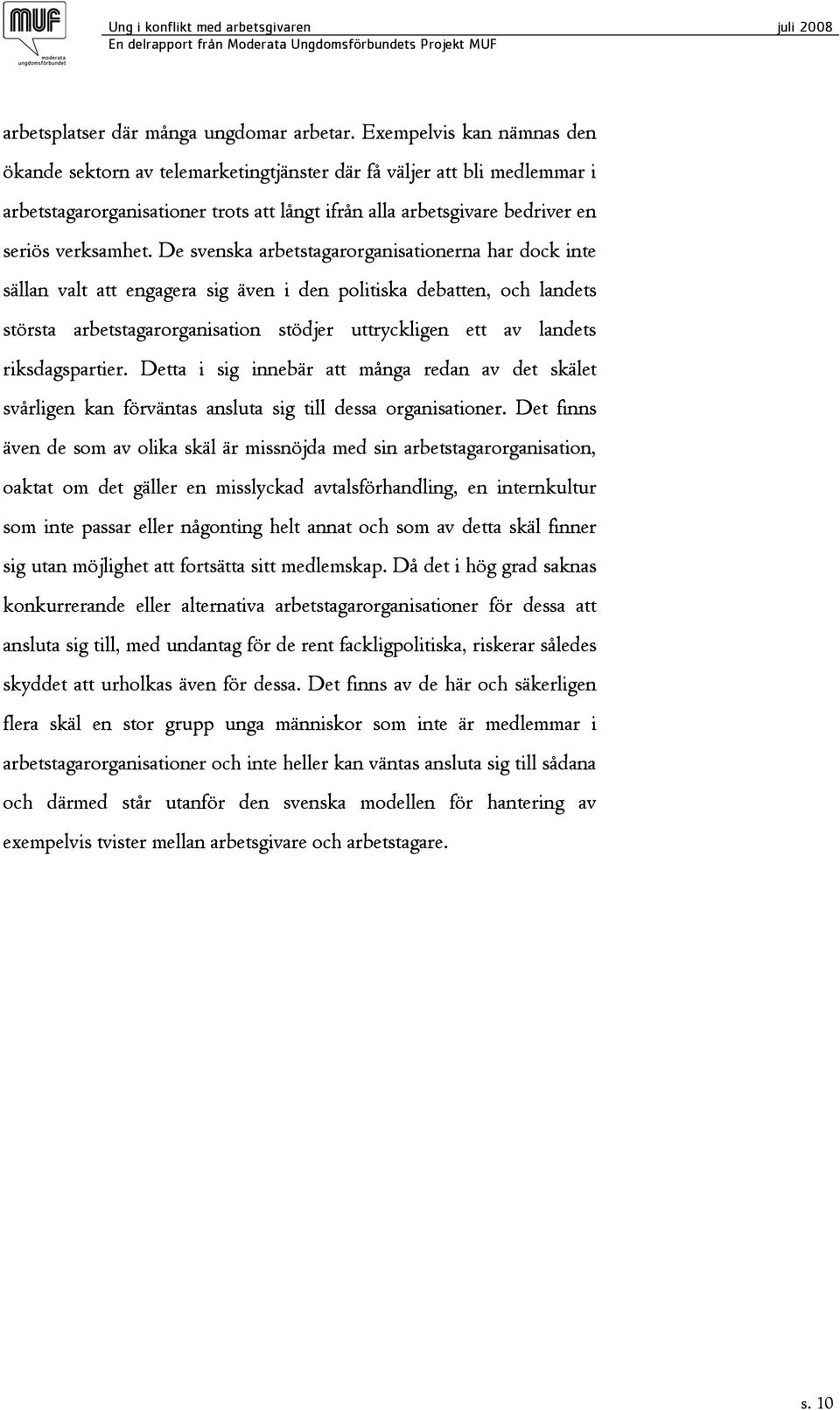 MUF moderata ungdomsförbundet

Ung i konflikt med arbetsgivaren juli 2008
En delrapport från Moderata Ungdomsförbundets Projekt MUF

arbetsplatser där många ungdomar arbetar. Exempelvis kan nämnas den ökande sektorn av telemarketingtjänster där få väljer att bli medlemmar i arbetstagarorganisationer trots att långt ifrån alla arbetsgivare bedriver en seriös verksamhet. De svenska arbetstagarorganisationerna har dock inte sällan valt att engagera sig även i den politiska debatten, och landets största arbetstagarorganisation stödjer uttryckligen ett av landets riksdagspartier. Detta i sig innebär att många redan av det skälet svårligen kan förväntas ansluta sig till dessa organisationer. Det finns även de som av olika skäl är missnöjda med sin arbetstagarorganisation, oaktat om det gäller en misslyckad avtalsförhandling, en internkultur som inte passar eller någonting helt annat och som av detta skäl finner sig utan möjlighet att fortsätta sitt medlemskap. Då det i hög grad saknas konkurrerande eller alternativa arbetstagarorganisationer för dessa att ansluta sig till, med undantag för de rent fackligpolitiska, riskerar således skyddet att urholkas även för dessa. Det finns av de här och säkerligen flera skäl en stor grupp unga människor som inte är medlemmar i arbetstagarorganisationer och inte heller kan väntas ansluta sig till sådana och därmed står utanför den svenska modellen för hantering av exempelvis tvister mellan arbetsgivare och arbetstagare.

s. 10